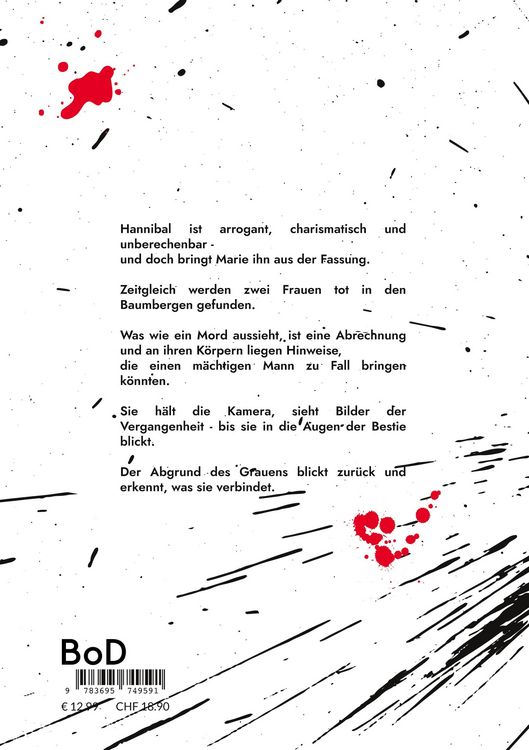 Hannibal ist arrogant, charismatisch und unberechenbar -
und doch bringt Marie ihn aus der Fassung.

Zeitgleich werden zwei Frauen tot in den Baumbergen gefunden.

Was wie ein Mord aussieht, ist eine Abrechnung und an ihren Körpern liegen Hinweise,
die einen mächtigen Mann zu Fall bringen könnten.

Sie hält die Kamera, sieht Bilder der Vergangenheit - bis sie in die Augen der Bestie blickt.

Der Abgrund des Grauens blickt zurück und erkennt, was sie verbindet.

BoD

9 783695 749591

€ 12.99 CHF 18.90